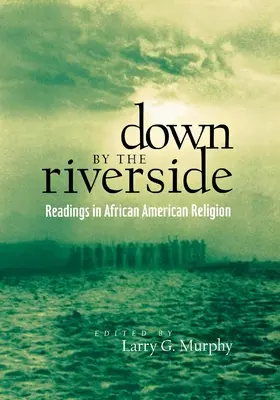 down
BY THE
riverside

Readings in African American Religion

EDITED BY
Larry G. Murphy